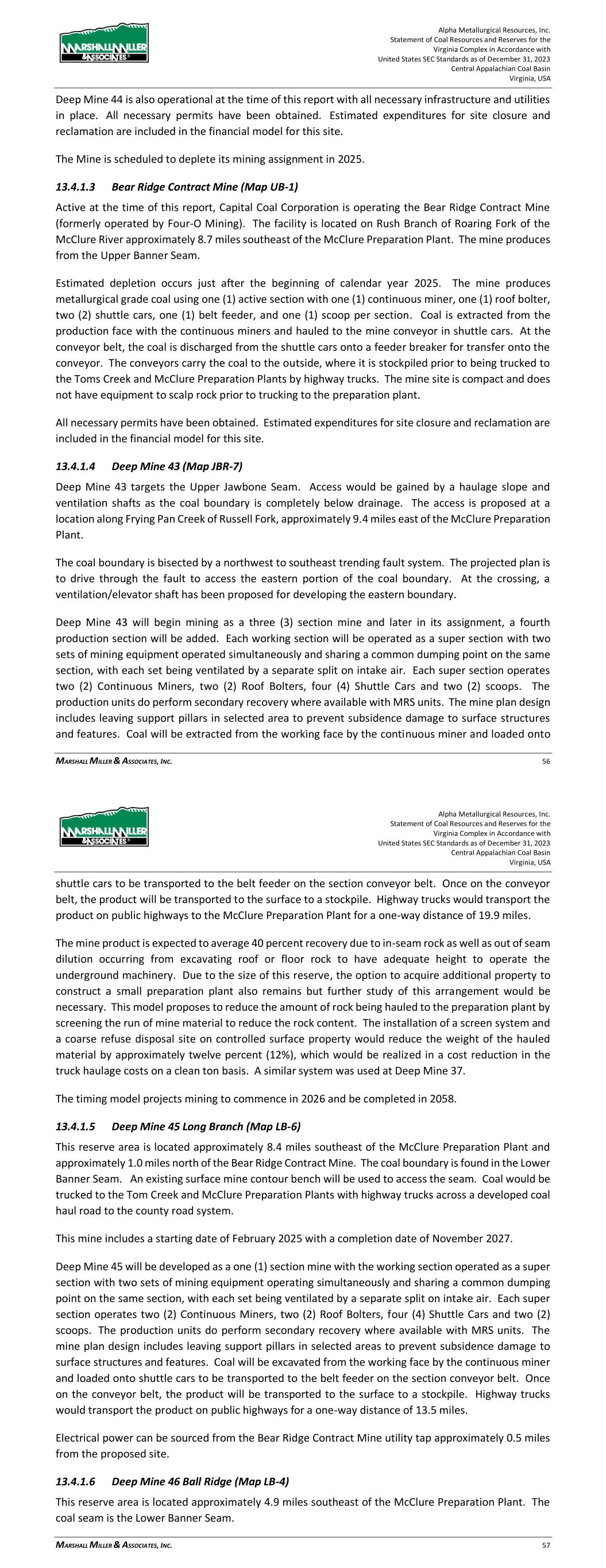 MARSHALL MILLER & ASSOCIATES

Alpha Metallurgical Resources, Inc.
Statement of Coal Resources and Reserves for the Virginia Complex in Accordance with United States SEC Standards as of December 31, 2023
Central Appalachian Coal Basin
Virginia, USA

Deep Mine 44 is also operational at the time of this report with all necessary infrastructure and utilities in place. All necessary permits have been obtained. Estimated expenditures for site closure and reclamation are included in the financial model for this site.

The Mine is scheduled to deplete its mining assignment in 2025.

13.4.1.3 Bear Ridge Contract Mine (Map UB-1)

Active at the time of this report, Capital Coal Corporation is operating the Bear Ridge Contract Mine (formerly operated by Four-O Mining). The facility is located on Rush Branch of Roaring Fork of the McClure River approximately 8.7 miles southeast of the McClure Preparation Plant. The mine produces from the Upper Banner Seam.

Estimated depletion occurs just after the beginning of calendar year 2025. The mine produces metallurgical grade coal using one (1) active section with one (1) continuous miner, one (1) roof bolter, two (2) shuttle cars, one (1) belt feeder, and one (1) scoop per section. Coal is extracted from the production face with the continuous miners and hauled to the mine conveyor in shuttle cars. At the conveyor belt, the coal is discharged from the shuttle cars onto a feeder breaker for transfer onto the conveyor. The conveyors carry the coal to the outside, where it is stockpiled prior to being trucked to the Toms Creek and McClure Preparation Plants by highway trucks. The mine site is compact and does not have equipment to scalp rock prior to trucking to the preparation plant.

All necessary permits have been obtained. Estimated expenditures for site closure and reclamation are included in the financial model for this site.

13.4.1.4 Deep Mine 43 (Map JBR-7)

Deep Mine 43 targets the Upper Jawbone Seam. Access would be gained by a haulage slope and ventilation shafts as the coal boundary is completely below drainage. The access is proposed at a location along Frying Pan Creek of Russell Fork, approximately 9.4 miles east of the McClure Preparation Plant.

The coal boundary is bisected by a northwest to southeast trending fault system. The projected plan is to drive through the fault to access the eastern portion of the coal boundary. At the crossing, a ventilation/elevator shaft has been proposed for developing the eastern boundary.

Deep Mine 43 will begin mining as a three (3) section mine and later in its assignment, a fourth production section will be added. Each working section will be operated as a super section with two sets of mining equipment operated simultaneously and sharing a common dumping point on the same section, with each set being ventilated by a separate split on intake air. Each super section operates two (2) Continuous Miners, two (2) Roof Bolters, four (4) Shuttle Cars and two (2) scoops. The production units do perform secondary recovery where available with MRS units. The mine plan design includes leaving support pillars in selected area to prevent subsidence damage to surface structures and features. Coal will be extracted from the working face by the continuous miner and loaded onto

MARSHALL MILLER & ASSOCIATES, INC. 56

MARSHALL MILLER & ASSOCIATES

Alpha Metallurgical Resources, Inc.
Statement of Coal Resources and Reserves for the Virginia Complex in Accordance with United States SEC Standards as of December 31, 2023
Central Appalachian Coal Basin
Virginia, USA

shuttle cars to be transported to the belt feeder on the section conveyor belt. Once on the conveyor belt, the product will be transported to the surface to a stockpile. Highway trucks would transport the product on public highways to the McClure Preparation Plant for a one-way distance of 19.9 miles.

The mine product is expected to average 40 percent recovery due to in-seam rock as well as out of seam dilution occurring from excavating roof or floor rock to have adequate height to operate the underground machinery. Due to the size of this reserve, the option to acquire additional property to construct a small preparation plant also remains but further study of this arrangement would be necessary. This model proposes to reduce the amount of rock being hauled to the preparation plant by screening the run of mine material to reduce the rock content. The installation of a screen system and a coarse refuse disposal site on controlled surface property would reduce the weight of the hauled material by approximately twelve percent (12%), which would be realized in a cost reduction in the truck haulage costs on a clean ton basis. A similar system was used at Deep Mine 37.

The timing model projects mining to commence in 2026 and be completed in 2058.

13.4.1.5 Deep Mine 45 Long Branch (Map LB-6)

This reserve area is located approximately 8.4 miles southeast of the McClure Preparation Plant and approximately 1.0 miles north of the Bear Ridge Contract Mine. The coal boundary is found in the Lower Banner Seam. An existing surface mine contour bench will be used to access the seam. Coal would be trucked to the Tom Creek and McClure Preparation Plants with highway trucks across a developed coal haul road to the county road system.

This mine includes a starting date of February 2025 with a completion date of November 2027.

Deep Mine 45 will be developed as a one (1) section mine with the working section operated as a super section with two sets of mining equipment operating simultaneously and sharing a common dumping point on the same section, with each set being ventilated by a separate split on intake air. Each super section operates two (2) Continuous Miners, two (2) Roof Bolters, four (4) Shuttle Cars and two (2) scoops. The production units do perform secondary recovery where available with MRS units. The mine plan design includes leaving support pillars in selected areas to prevent subsidence damage to surface structures and features. Coal will be excavated from the working face by the continuous miner and loaded onto shuttle cars to be transported to the belt feeder on the section conveyor belt. Once on the conveyor belt, the product will be transported to the surface to a stockpile. Highway trucks would transport the product on public highways for a one-way distance of 13.5 miles.

Electrical power can be sourced from the Bear Ridge Contract Mine utility tap approximately 0.5 miles from the proposed site.

13.4.1.6 Deep Mine 46 Ball Ridge (Map LB-4)

This reserve area is located approximately 4.9 miles southeast of the McClure Preparation Plant. The coal seam is the Lower Banner Seam.

MARSHALL MILLER & ASSOCIATES, INC. 57